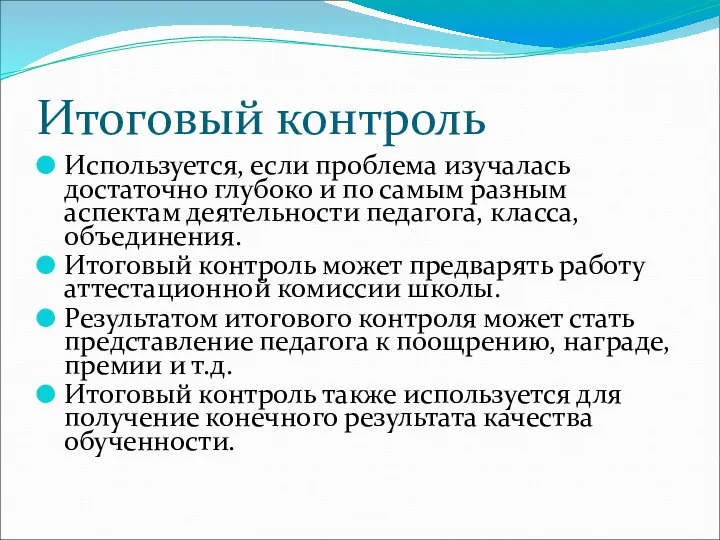 Итоговый контроль

Используется, если проблема изучалась достаточно глубоко и по самым разным аспектам деятельности педагога, класса, объединения.

Итоговый контроль может предварять работу аттестационной комиссии школы.

Результатом итогового контроля может стать представление педагога к поощрению, награде, премии и т.д.

Итоговый контроль также используется для получение конечного результата качества обученности.